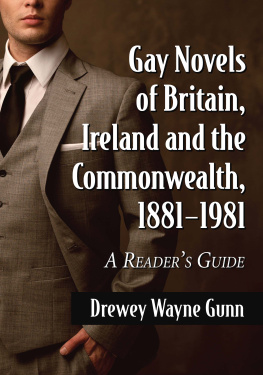 Gay Novels of Britain, Ireland and the Commonwealth, 1881–1981

A Reader's Guide

Drewey Wayne Gunn